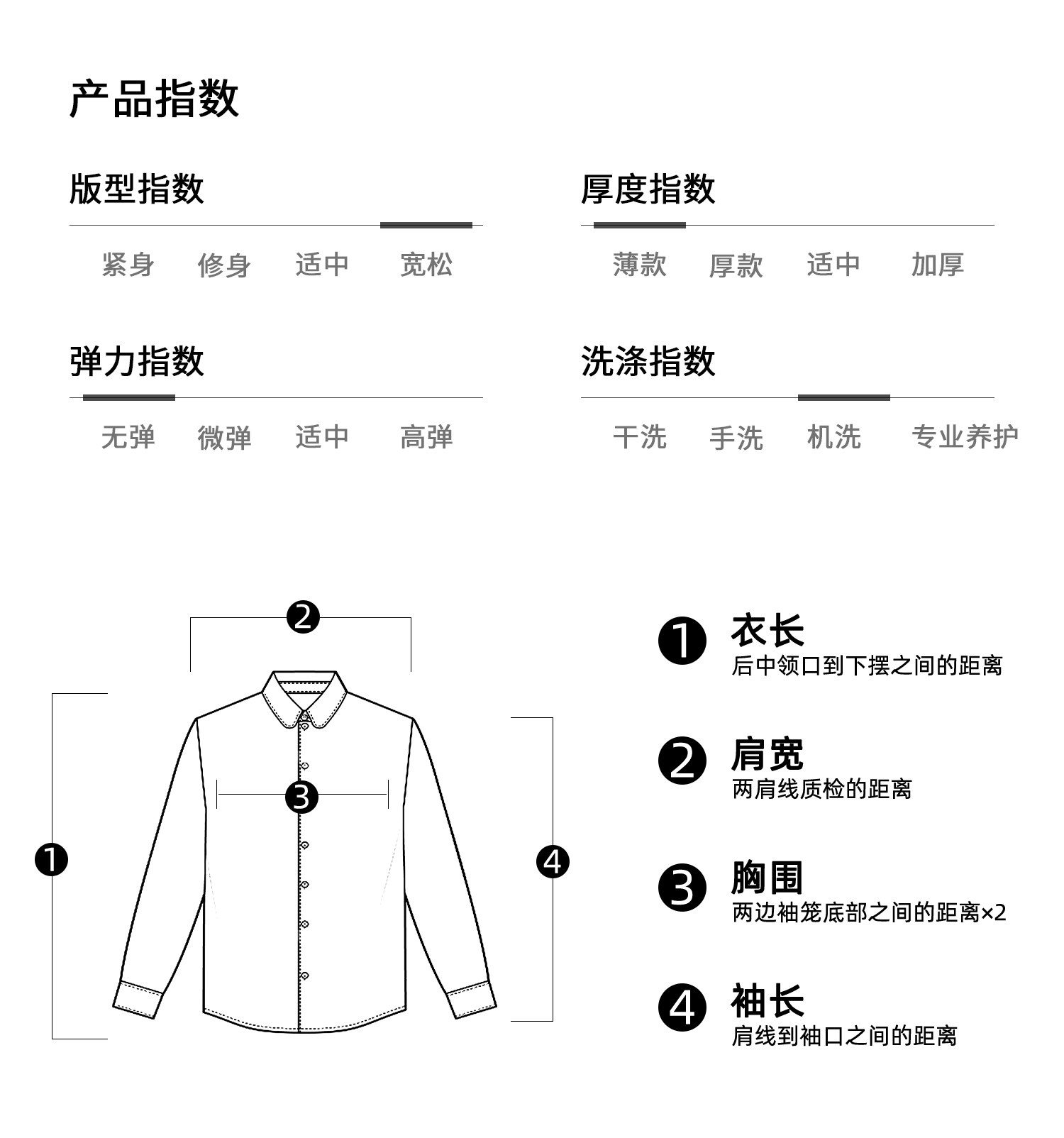 产品指数

版型指数

紧身 修身 适中 宽松

厚度指数

薄款 厚款 适中 加厚

弹力指数

无弹 微弹 适中 高弹

洗涤指数

干洗 手洗 机洗 专业养护

2

3

1

4

1 衣长
后中领口到下摆之间的距离

2 肩宽
两肩线质检的距离

3 胸围
两边袖笼底部之间的距离×2

4 袖长
肩线到袖口之间的距离